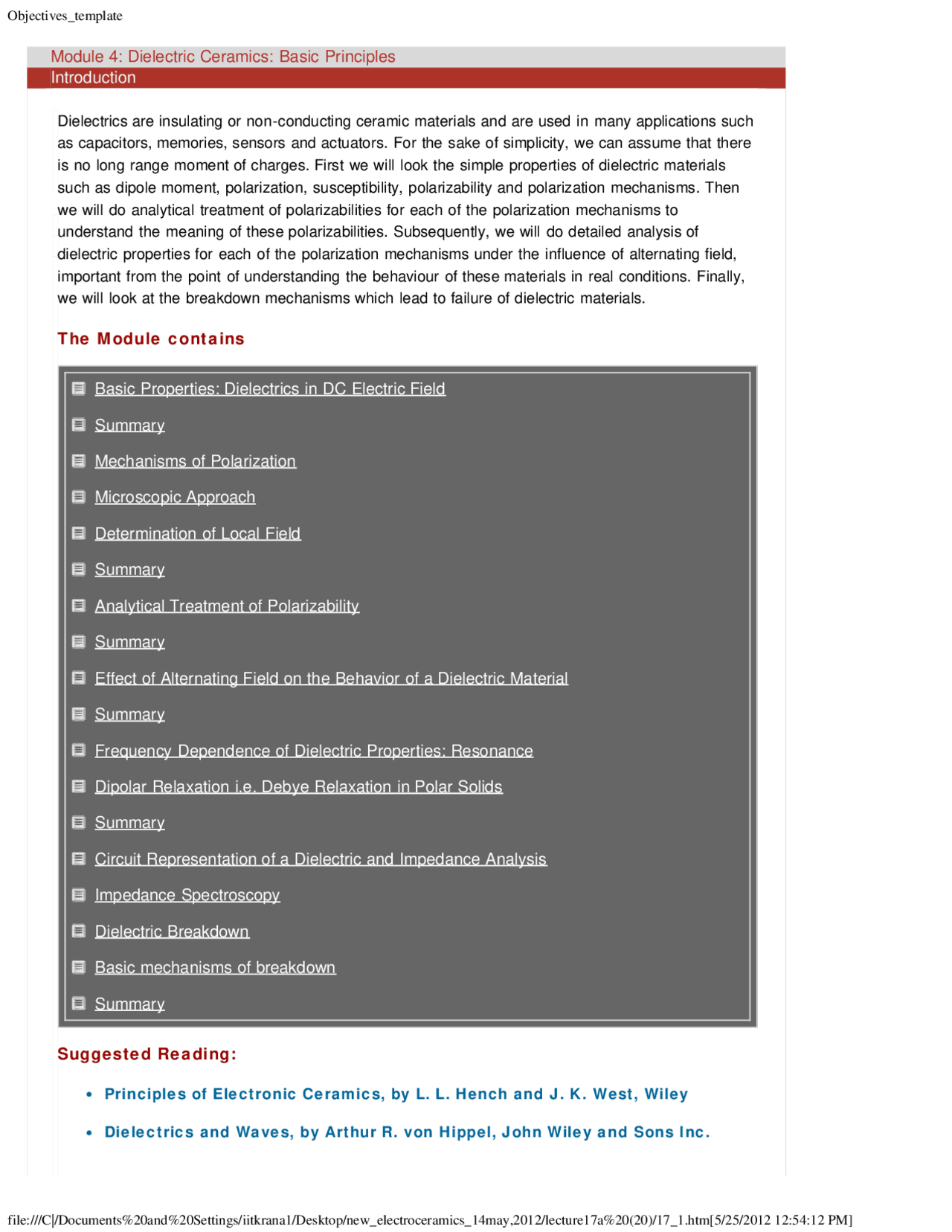 Objectives_template

Module 4: Dielectric Ceramics: Basic Principles
Introduction

Dielectrics are insulating or non-conducting ceramic materials and are used in many applications such as capacitors, memories, sensors and actuators. For the sake of simplicity, we can assume that there is no long range moment of charges. First we will look the simple properties of dielectric materials such as dipole moment, polarization, susceptibility, polarizability and polarization mechanisms. Then we will do analytical treatment of polarizabilities for each of the polarization mechanisms to understand the meaning of these polarizabilities. Subsequently, we will do detailed analysis of dielectric properties for each of the polarization mechanisms under the influence of alternating field, important from the point of understanding the behaviour of these materials in real conditions. Finally, we will look at the breakdown mechanisms which lead to failure of dielectric materials.

The Module contains

Basic Properties: Dielectrics in DC Electric Field

Summary

Mechanisms of Polarization

Microscopic Approach

Determination of Local Field

Summary

Analytical Treatment of Polarizability

Summary

Effect of Alternating Field on the Behavior of a Dielectric Material

Summary

Frequency Dependence of Dielectric Properties: Resonance

Dipolar Relaxation i.e. Debye Relaxation in Polar Solids

Summary

Circuit Representation of a Dielectric and Impedance Analysis

Impedance Spectroscopy

Dielectric Breakdown

Basic mechanisms of breakdown

Summary

Suggested Reading:

• Principles of Electronic Ceramics, by L. L. Hench and J. K. West, Wiley

• Dielectrics and Waves, by Arthur R. von Hippel, John Wiley and Sons Inc.

file:///C|/Documents%20and%20Settings/iitkrana1/Desktop/new_electroceramics_14may,2012/lecture17a%20(20)/17_1.htm[5/25/2012 12:54:12 PM]